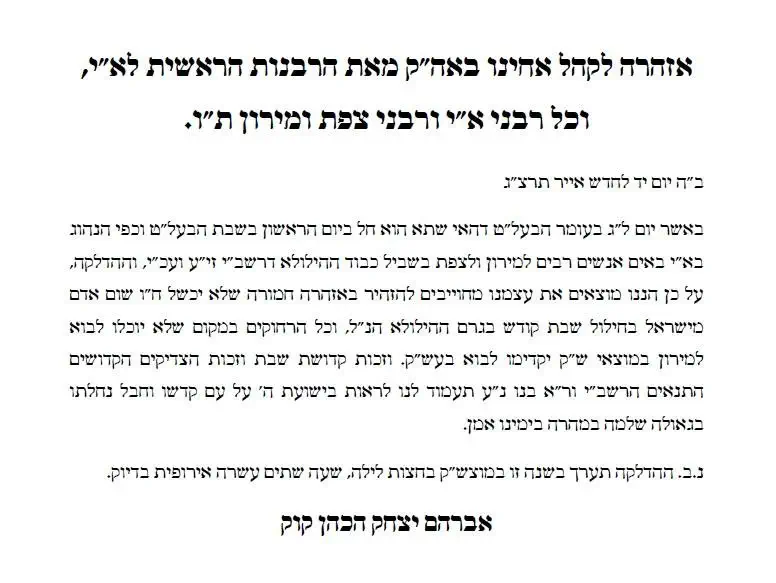 אזהרה לקהל אחינו באה"ק מאת הרבנות הראשית לא"י,
וכל רבני א"י ורבני צפת ומירון ת"ו.

ב"ה יום יד לחדש אייר תרצ"ג

באשר יום ל"ג בעומר הבעל"ט דהאי שתא הוא חל ביום הראשון בשבת הבעל"ט וכפי הנהוג בא"י באים אנשים רבים למירון ולצפת בשביל כבוד ההילולא דרשב"י זי"ע ועכ"י, וההדלקה, על כן הננו מוצאים את עצמנו מחוייבים להזהיר באזהרה חמורה שלא יכשל ח"ו שום אדם מישראל בחילול שבת קודש בגרם ההילולא הנ"ל, וכל הרחוקים במקום שלא יוכלו לבוא למירון במוצאי ש"ק יקדימו לבוא בעש"ק. וזכות קדושת שבת וזכות הצדיקים הקדושים התנאים הרשב"י ור"א בנו נ"ע תעמוד לנו לראות בישועת ה' על עם קדשו וחבל נחלתו בגאולה שלמה במהרה בימינו אמן.

נ.ב. ההדלקה תערך בשנה זו במוצש"ק בחצות לילה, שעה שתים עשרה אירופית בדיוק.

אברהם יצחק הכהן קוק